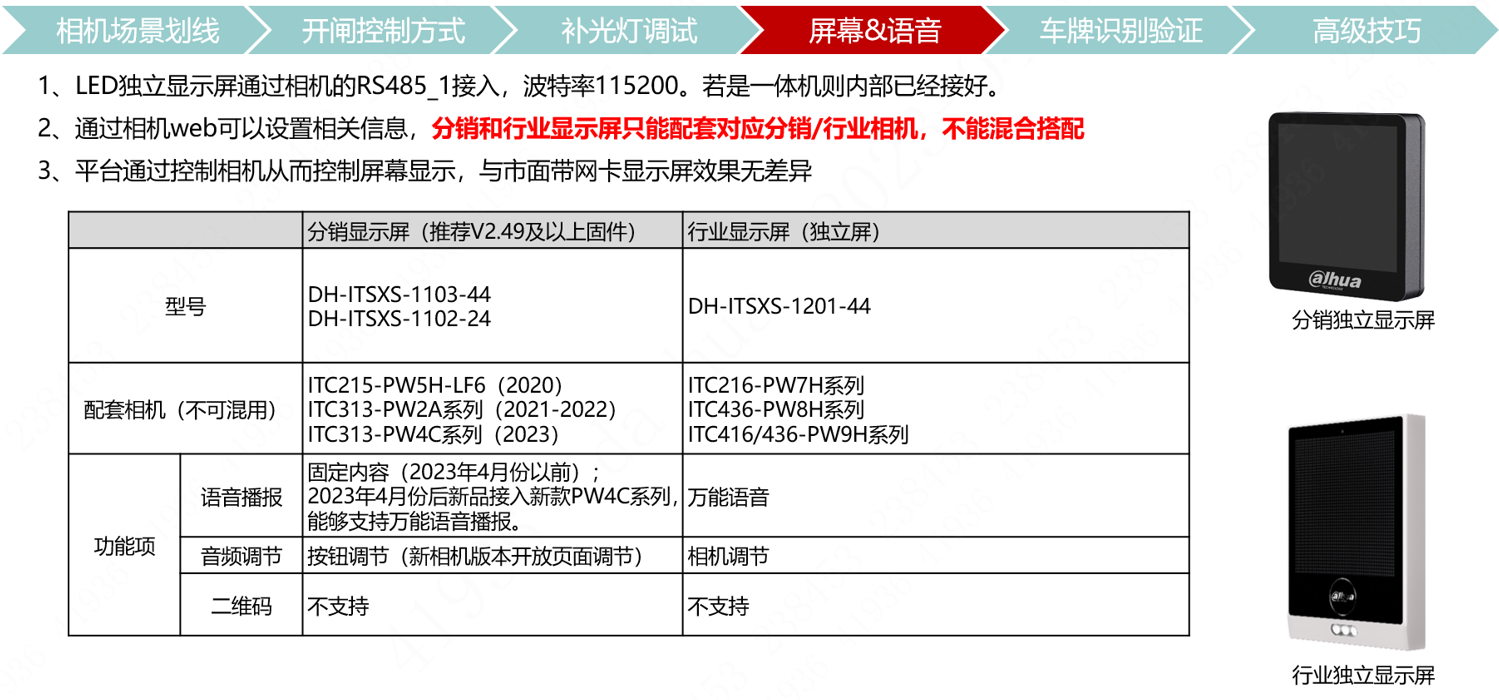 相机场景划线 开闸控制方式 补光灯调试 屏幕&语音 车牌识别验证 高级技巧

1、LED独立显示屏通过相机的RS485_1接入，波特率115200。若是一体机则内部已经接好。

2、通过相机web可以设置相关信息，分销和行业显示屏只能配套对应分销/行业相机，不能混合搭配

3、平台通过控制相机从而控制屏幕显示，与市面带网卡显示屏效果无差异

| | | 分销显示屏（推荐V2.49及以上固件） | 行业显示屏（独立屏） |
|---|---|---|---|
| 型号 | | DH-ITSXS-1103-44 DH-ITSXS-1102-24 | DH-ITSXS-1201-44 |
| 配套相机（不可混用） | | ITC215-PW5H-LF6（2020） ITC313-PW2A系列（2021-2022） ITC313-PW4C系列（2023） | ITC216-PW7H系列 ITC436-PW8H系列 ITC416/436-PW9H系列 |
| 功能项 | 语音播报 | 固定内容（2023年4月份以前）；2023年4月份后新品接入新款PW4C系列，能够支持万能语音播报。 | 万能语音 |
| | 音频调节 | 按钮调节（新相机版本开放页面调节） | 相机调节 |
| | 二维码 | 不支持 | 不支持 |

alhua
分销独立显示屏

alhua
行业独立显示屏